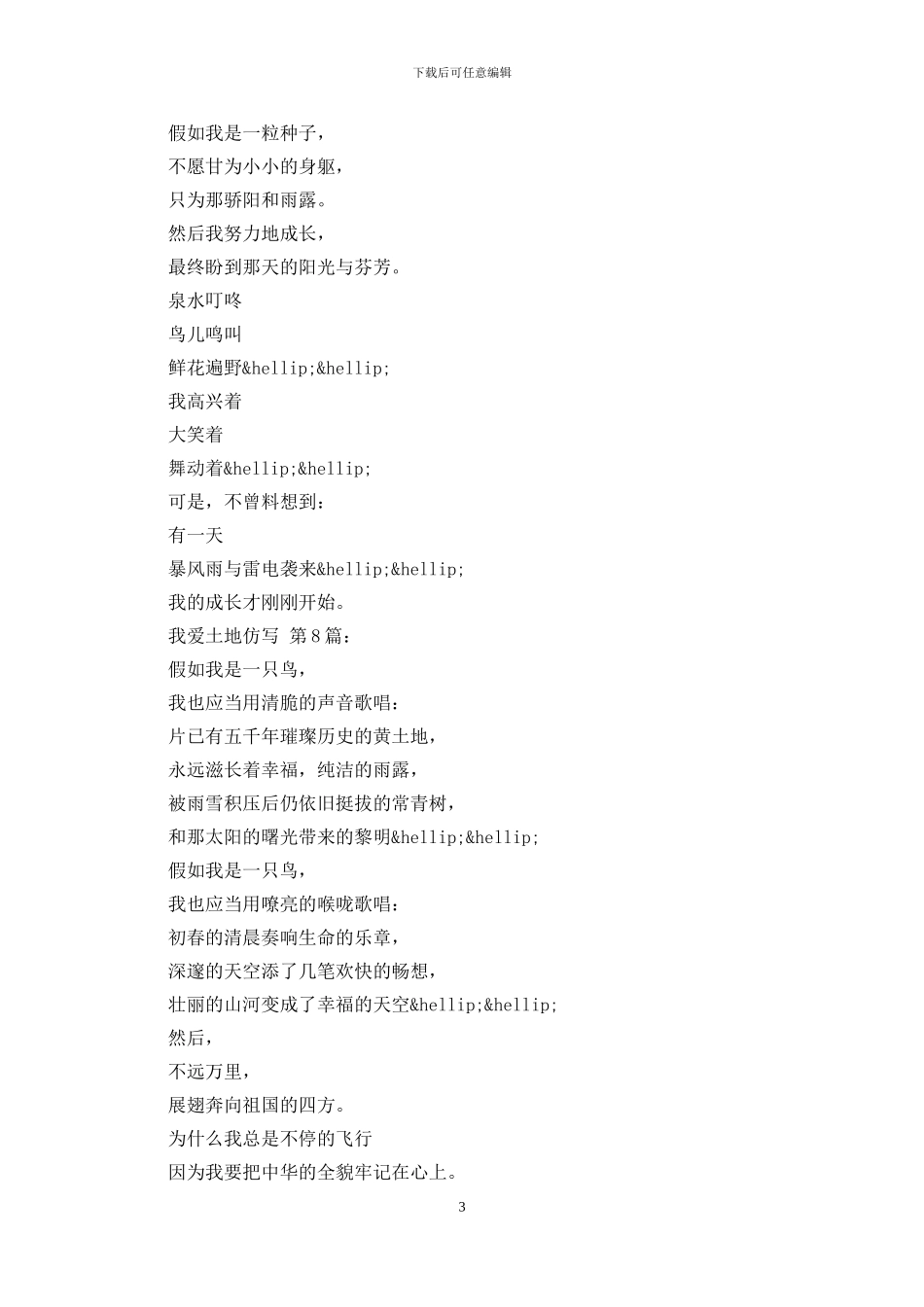 下载后可任意编辑

假如我是一粒种子，

不愿甘为小小的身躯，

只为那骄阳和雨露。

然后我努力地成长，

最终盼到那天的阳光与芬芳。

泉水叮咚

鸟儿鸣叫

鲜花遍野&hellip;&hellip;

我高兴着

大笑着

舞动着&hellip;&hellip;

可是，不曾料想到：

有一天

暴风雨与雷电袭来&hellip;&hellip;

我的成长才刚刚开始。

我爱土地仿写 第8篇：

假如我是一只鸟，

我也应当用清脆的声音歌唱：

片已有五千年璀璨历史的黄土地，

永远滋长着幸福，纯洁的雨露，

被雨雪积压后仍依旧挺拔的常青树，

和那太阳的曙光带来的黎明&hellip;&hellip;

假如我是一只鸟，

我也应当用嘹亮的喉咙歌唱：

初春的清晨奏响生命的乐章，

深邃的天空添了几笔欢快的畅想，

壮丽的山河变成了幸福的天空&hellip;&hellip;

然后，

不远万里，

展翅奔向祖国的四方。

为什么我总是不停的飞行

因为我要把中华的全貌牢记在心上。

3